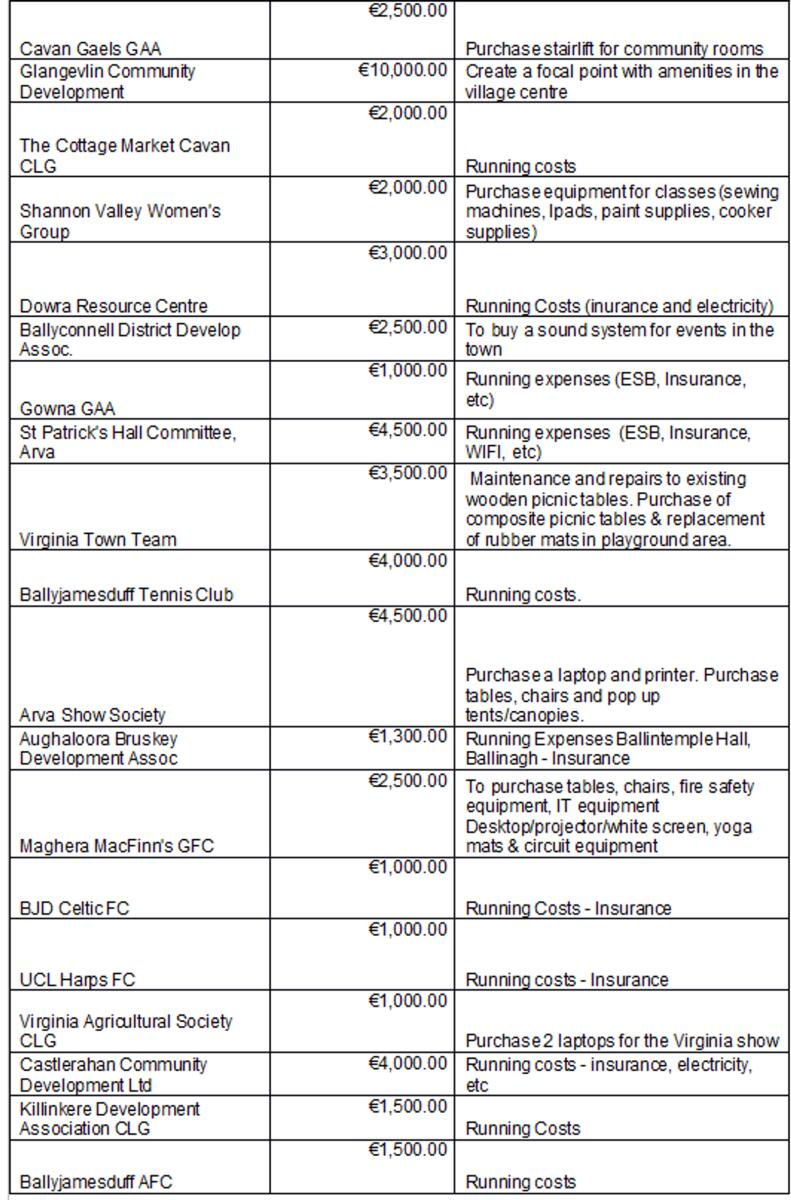 | | | |
|---|---|---|
| Cavan Gaels GAA | €2,500.00 | Purchase stairlift for community rooms |
| Glangevlin Community Development | €10,000.00 | Create a focal point with amenities in the village centre |
| The Cottage Market Cavan CLG | €2,000.00 | Running costs |
| Shannon Valley Women's Group | €2,000.00 | Purchase equipment for classes (sewing machines, Ipads, paint supplies, cooker supplies) |
| Dowra Resource Centre | €3,000.00 | Running Costs (inurance and electricity) |
| Ballyconnell District Develop Assoc. | €2,500.00 | To buy a sound system for events in the town |
| Gowna GAA | €1,000.00 | Running expenses (ESB, Insurance, etc) |
| St Patrick's Hall Committee, Arva | €4,500.00 | Running expenses (ESB, Insurance, WIFI, etc) |
| Virginia Town Team | €3,500.00 | Maintenance and repairs to existing wooden picnic tables. Purchase of composite picnic tables & replacement of rubber mats in playground area. |
| Ballyjamesduff Tennis Club | €4,000.00 | Running costs. |
| Arva Show Society | €4,500.00 | Purchase a laptop and printer. Purchase tables, chairs and pop up tents/canopies. |
| Aughaloora Bruskey Development Assoc | €1,300.00 | Running Expenses Ballintemple Hall, Ballinagh - Insurance |
| Maghera MacFinn's GFC | €2,500.00 | To purchase tables, chairs, fire safety equipment, IT equipment Desktop/projector/white screen, yoga mats & circuit equipment |
| BJD Celtic FC | €1,000.00 | Running Costs - Insurance |
| UCL Harps FC | €1,000.00 | Running costs - Insurance |
| Virginia Agricultural Society CLG | €1,000.00 | Purchase 2 laptops for the Virginia show |
| Castlerahan Community Development Ltd | €4,000.00 | Running costs - insurance, electricity, etc |
| Killinkere Development Association CLG | €1,500.00 | Running Costs |
| Ballyjamesduff AFC | €1,500.00 | Running costs |